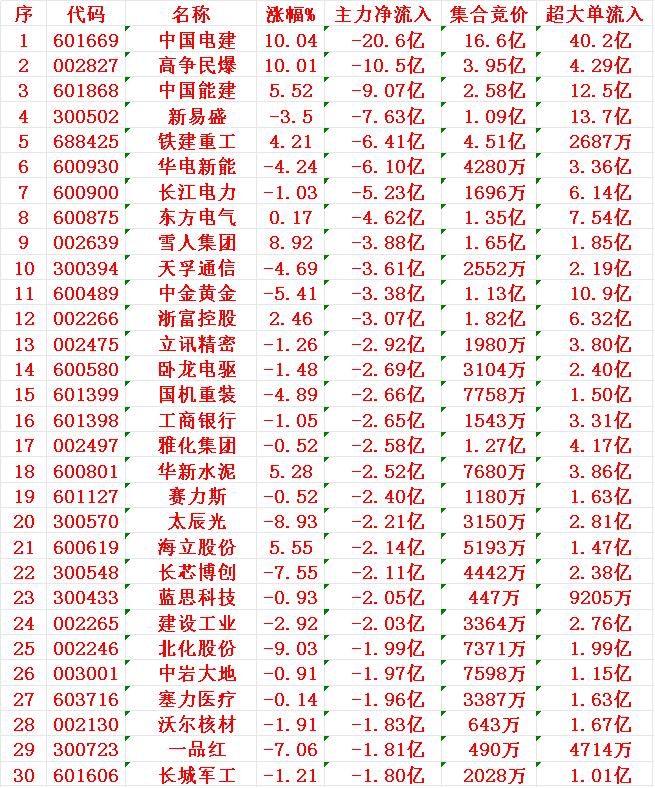 | 序 | 代码 | 名称 | 涨幅% | 主力净流入 | 集合竞价 | 超大单流入 |
|---|---|---|---|---|---|---|
| 1 | 601669 | 中国电建 | 10.04 | -20.6亿 | 16.6亿 | 40.2亿 |
| 2 | 002827 | 高争民爆 | 10.01 | -10.5亿 | 3.95亿 | 4.29亿 |
| 3 | 601868 | 中国能建 | 5.52 | -9.07亿 | 2.58亿 | 12.5亿 |
| 4 | 300502 | 新易盛 | -3.5 | -7.63亿 | 1.09亿 | 13.7亿 |
| 5 | 688425 | 铁建重工 | 4.21 | -6.41亿 | 4.51亿 | 2687万 |
| 6 | 600930 | 华电新能 | -4.24 | -6.10亿 | 4280万 | 3.36亿 |
| 7 | 600900 | 长江电力 | -1.03 | -5.23亿 | 1696万 | 6.14亿 |
| 8 | 600875 | 东方电气 | 0.17 | -4.62亿 | 1.35亿 | 7.54亿 |
| 9 | 002639 | 雪人集团 | 8.92 | -3.88亿 | 1.65亿 | 1.85亿 |
| 10 | 300394 | 天孚通信 | -4.69 | -3.61亿 | 2552万 | 2.19亿 |
| 11 | 600489 | 中金黄金 | -5.41 | -3.38亿 | 1.13亿 | 10.9亿 |
| 12 | 002266 | 浙富控股 | 2.46 | -3.07亿 | 1.82亿 | 6.32亿 |
| 13 | 002475 | 立讯精密 | -1.26 | -2.92亿 | 1980万 | 3.80亿 |
| 14 | 600580 | 卧龙电驱 | -1.48 | -2.69亿 | 3104万 | 2.40亿 |
| 15 | 601399 | 国机重装 | -4.89 | -2.66亿 | 7758万 | 1.50亿 |
| 16 | 601398 | 工商银行 | -1.05 | -2.65亿 | 1543万 | 3.31亿 |
| 17 | 002497 | 雅化集团 | -0.52 | -2.58亿 | 1.27亿 | 4.17亿 |
| 18 | 600801 | 华新水泥 | 5.28 | -2.52亿 | 7680万 | 3.86亿 |
| 19 | 601127 | 赛力斯 | -0.52 | -2.40亿 | 1180万 | 1.63亿 |
| 20 | 300570 | 太辰光 | -8.93 | -2.21亿 | 3150万 | 2.81亿 |
| 21 | 600619 | 海立股份 | 5.55 | -2.14亿 | 5193万 | 1.47亿 |
| 22 | 300548 | 长芯博创 | -7.55 | -2.11亿 | 4442万 | 2.38亿 |
| 23 | 300433 | 蓝思科技 | -0.93 | -2.05亿 | 447万 | 9205万 |
| 24 | 002265 | 建设工业 | -2.92 | -2.03亿 | 3364万 | 2.76亿 |
| 25 | 002246 | 北化股份 | -9.03 | -1.99亿 | 7371万 | 1.99亿 |
| 26 | 003001 | 中岩大地 | -0.91 | -1.97亿 | 7598万 | 1.15亿 |
| 27 | 603716 | 塞力医疗 | -0.14 | -1.96亿 | 3387万 | 1.63亿 |
| 28 | 002130 | 沃尔核材 | -1.91 | -1.83亿 | 643万 | 1.67亿 |
| 29 | 300723 | 一品红 | -7.06 | -1.81亿 | 490万 | 4714万 |
| 30 | 601606 | 长城军工 | -1.21 | -1.80亿 | 2028万 | 1.01亿 |